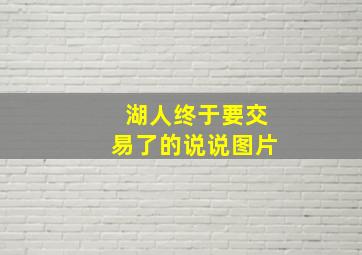 湖人终于要交易了的说说图片